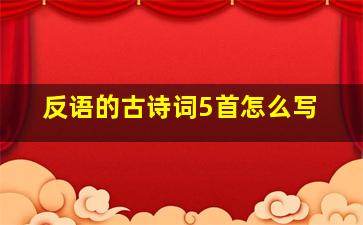 反语的古诗词5首怎么写